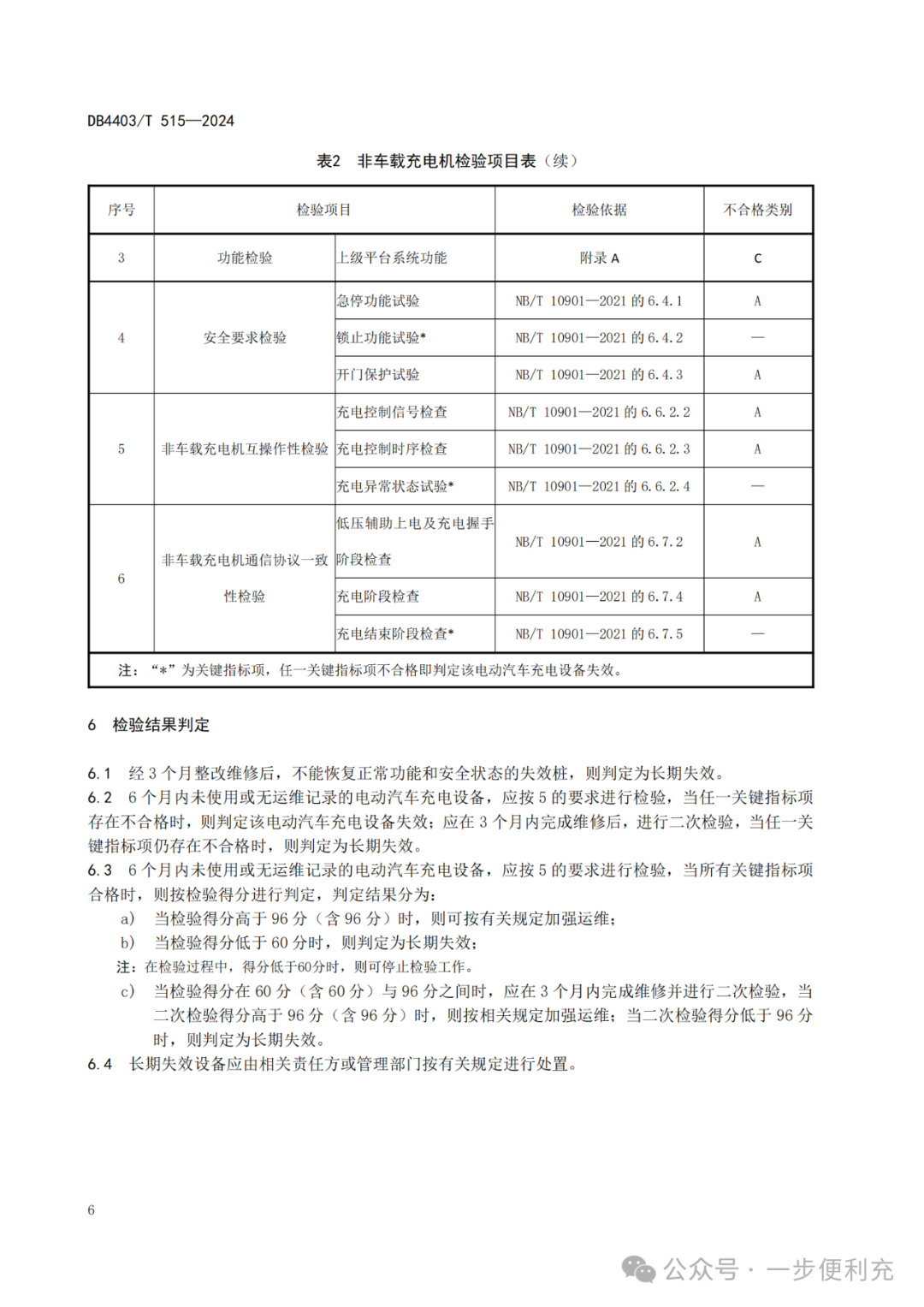 DB4403/T 515—2024

表2 非车载充电机检验项目表（续）

| 序号 | 检验项目 | | 检验依据 | 不合格类别 |
|---|---|---|---|---|
| 3 | 功能检验 | 上级平台系统功能 | 附录 A | C |
| 4 | 安全要求检验 | 急停功能试验 | NB/T 10901—2021 的 6.4.1 | A |
| | | 锁止功能试验* | NB/T 10901—2021 的 6.4.2 | — |
| | | 开门保护试验 | NB/T 10901—2021 的 6.4.3 | A |
| 5 | 非车载充电机互操作性检验 | 充电控制信号检查 | NB/T 10901—2021 的 6.6.2.2 | A |
| | | 充电控制时序检查 | NB/T 10901—2021 的 6.6.2.3 | A |
| | | 充电异常状态试验* | NB/T 10901—2021 的 6.6.2.4 | — |
| 6 | 非车载充电机通信协议一致性检验 | 低压辅助上电及充电握手阶段检查 | NB/T 10901—2021 的 6.7.2 | A |
| | | 充电阶段检查 | NB/T 10901—2021 的 6.7.4 | A |
| | | 充电结束阶段检查* | NB/T 10901—2021 的 6.7.5 | — |
| 注：“*”为关键指标项，任一关键指标项不合格即判定该电动汽车充电设备失效。 | | | | |

6 检验结果判定

6.1 经 3 个月整改维修后，不能恢复正常功能和安全状态的失效桩，则判定为长期失效。
6.2 6 个月内未使用或无运维记录的电动汽车充电设备，应按 5 的要求进行检验，当任一关键指标项存在不合格时，则判定该电动汽车充电设备失效；应在 3 个月内完成维修后，进行二次检验，当任一关键指标项仍存在不合格时，则判定为长期失效。
6.3 6 个月内未使用或无运维记录的电动汽车充电设备，应按 5 的要求进行检验，当所有关键指标项合格时，则按检验得分进行判定，判定结果分为：
a) 当检验得分高于 96 分（含 96 分）时，则可按有关规定加强运维；
b) 当检验得分低于 60 分时，则判定为长期失效；
注：在检验过程中，得分低于60分时，则可停止检验工作。
c) 当检验得分在 60 分（含 60 分）与 96 分之间时，应在 3 个月内完成维修并进行二次检验，当二次检验得分高于 96 分（含 96 分）时，则按相关规定加强运维；当二次检验得分低于 96 分时，则判定为长期失效。
6.4 长期失效设备应由相关责任方或管理部门按有关规定进行处置。

6

公众号 · 一步便利充